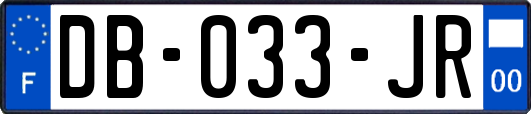 F

DB-033-JR

00